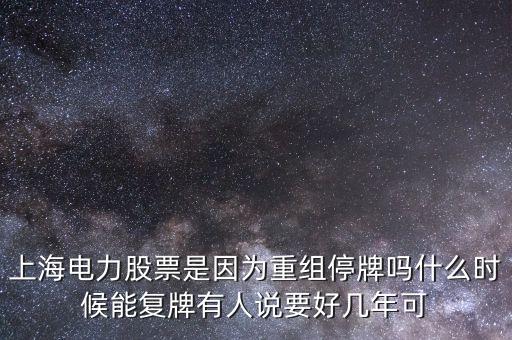 上海电力股票是因为重组停牌吗什么时候能复牌有人说要好几年可